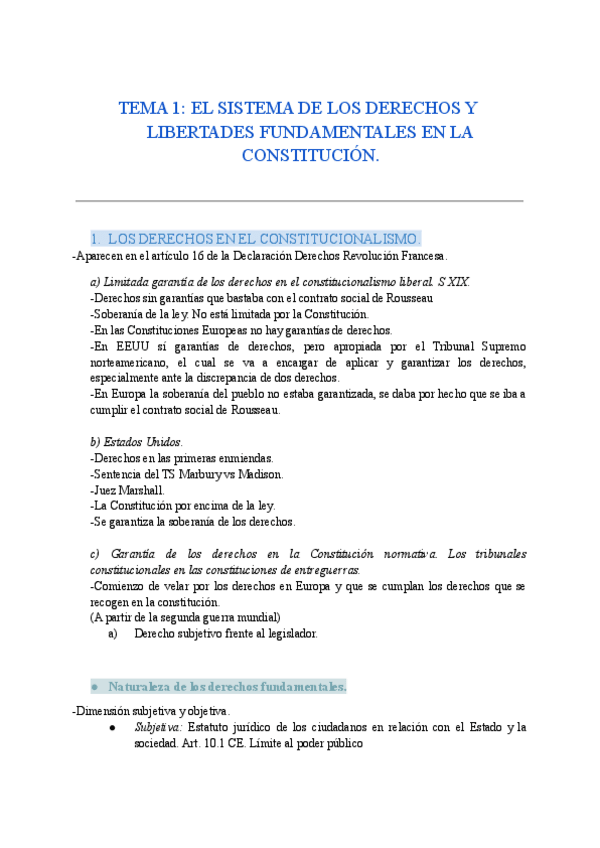 TEMA 1: EL SISTEMA DE LOS DERECHOS Y LIBERTADES FUNDAMENTALES EN LA CONSTITUCIÓN.

1. LOS DERECHOS EN EL CONSTITUCIONALISMO.

-Aparecen en el artículo 16 de la Declaración Derechos Revolución Francesa.

a) Limitada garantía de los derechos en el constitucionalismo liberal. S XIX.
-Derechos sin garantías que bastaba con el contrato social de Rousseau
-Soberanía de la ley. No está limitada por la Constitución.
-En las Constituciones Europeas no hay garantías de derechos.
-En EEUU sí garantías de derechos, pero apropiada por el Tribunal Supremo norteamericano, el cual se va a encargar de aplicar y garantizar los derechos, especialmente ante la discrepancia de dos derechos.
-En Europa la soberanía del pueblo no estaba garantizada, se daba por hecho que se iba a cumplir el contrato social de Rousseau.

b) Estados Unidos.
-Derechos en las primeras enmiendas.
-Sentencia del TS Marbury vs Madison.
-Juez Marshall.
-La Constitución por encima de la ley.
-Se garantiza la soberanía de los derechos.

c) Garantía de los derechos en la Constitución normativa. Los tribunales constitucionales en las constituciones de entreguerras.
-Comienzo de velar por los derechos en Europa y que se cumplan los derechos que se recogen en la constitución.
(A partir de la segunda guerra mundial)
a) Derecho subjetivo frente al legislador.

● Naturaleza de los derechos fundamentales.

-Dimensión subjetiva y objetiva.
● Subjetiva: Estatuto jurídico de los ciudadanos en relación con el Estado y la sociedad. Art. 10.1 CE. Límite al poder público